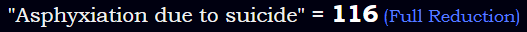 "Asphyxiation due to suicide" = 116 (Full Reduction)